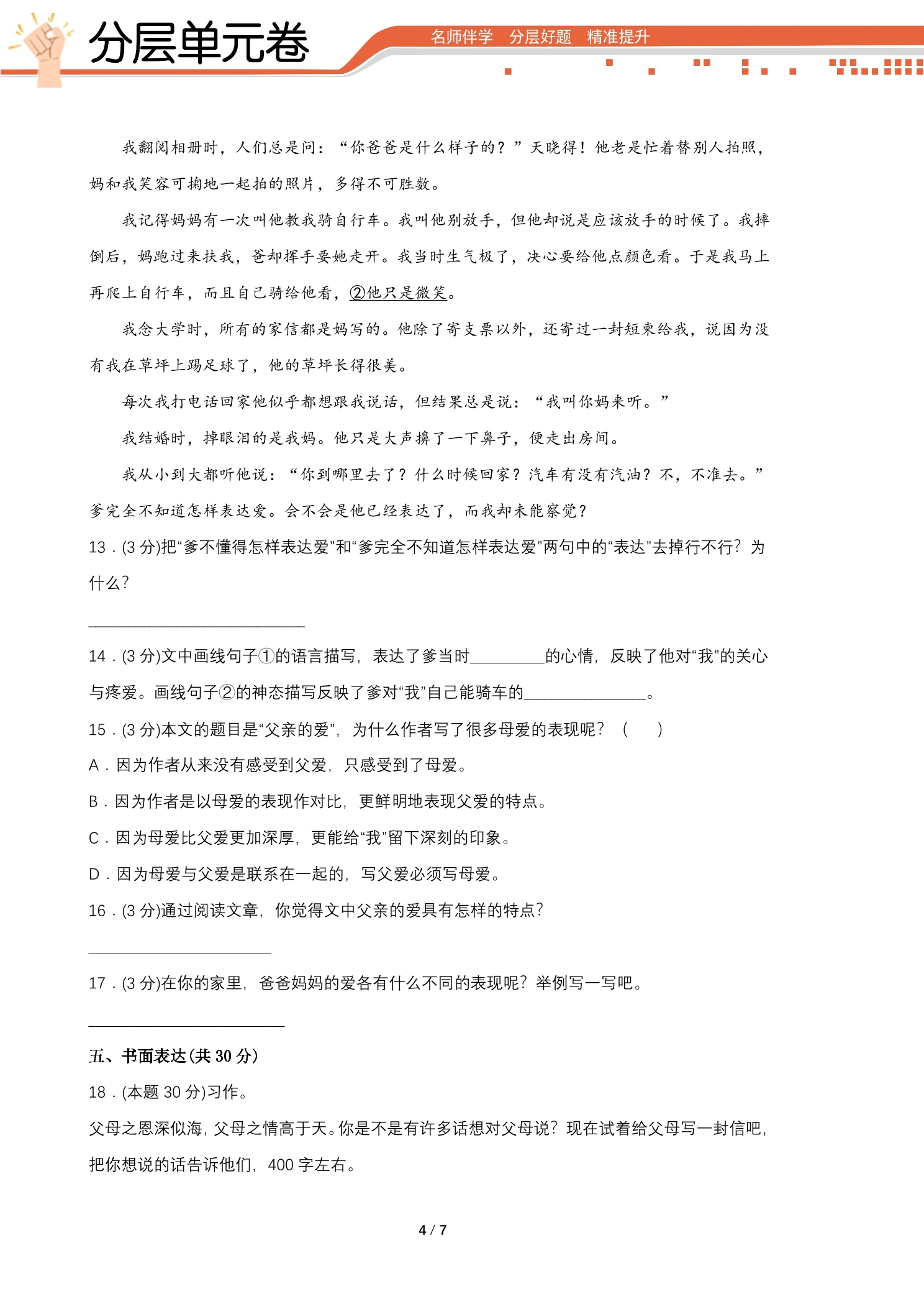 分层单元卷

名师伴学 分层好题 精准提升

我翻阅相册时，人们总是问：“你爸爸是什么样子的？”天晓得！他老是忙着替别人拍照，妈和我笑容可掬地一起拍的照片，多得不可胜数。

我记得妈妈有一次叫他教我骑自行车。我叫他别放手，但他却说是应该放手的时候了。我摔倒后，妈跑过来扶我，爸却挥手要她走开。我当时生气极了，决心要给他点颜色看。于是我马上再爬上自行车，而且自己骑给他看，②他只是微笑。

我念大学时，所有的家信都是妈写的。他除了寄支票以外，还寄过一封短柬给我，说因为没有我在草坪上踢足球了，他的草坪长得很美。

每次我打电话回家他似乎都想跟我说话，但结果总是说：“我叫你妈来听。”

我结婚时，掉眼泪的是我妈。他只是大声擤了一下鼻子，便走出房间。

我从小到大都听他说：“你到哪里去了？什么时候回家？汽车有没有汽油？不，不准去。”爹完全不知道怎样表达爱。会不会是他已经表达了，而我却未能察觉？

13．(3分)把“爹不懂得怎样表达爱”和“爹完全不知道怎样表达爱”两句中的“表达”去掉行不行？为什么？

____

14．(3分)文中画线句子①的语言描写，表达了爹当时____的心情，反映了他对“我”的关心与疼爱。画线句子②的神态描写反映了爹对“我”自己能骑车的____。

15．(3分)本文的题目是“父亲的爱”，为什么作者写了很多母爱的表现呢？（ ）

A．因为作者从来没有感受到父爱，只感受到了母爱。

B．因为作者是以母爱的表现作对比，更鲜明地表现父爱的特点。

C．因为母爱比父爱更加深厚，更能给“我”留下深刻的印象。

D．因为母爱与父爱是联系在一起的，写父爱必须写母爱。

16．(3分)通过阅读文章，你觉得文中父亲的爱具有怎样的特点？

____

17．(3分)在你的家里，爸爸妈妈的爱各有什么不同的表现呢？举例写一写吧。

____

五、书面表达(共30分)

18．(本题30分)习作。

父母之恩深似海，父母之情高于天。你是不是有许多话想对父母说？现在试着给父母写一封信吧，把你想说的话告诉他们，400字左右。

4 / 7